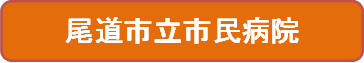 尾道市立市民病院